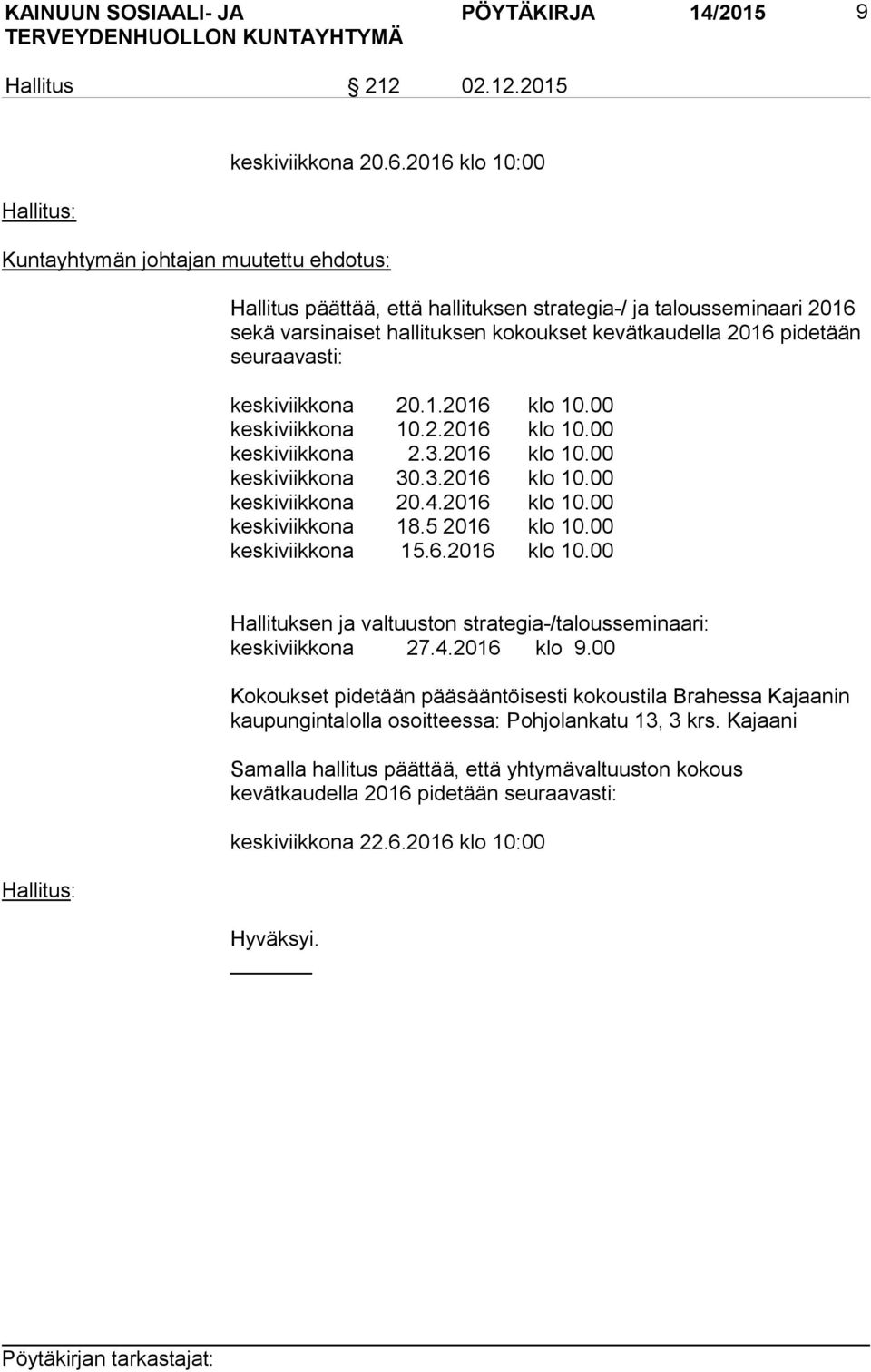 KAINUUN SOSIAALI- JA TERVEYDENHUOLLON KUNTAYHTYMÄ
PÖYTÄKIRJA 14/2015 9

Hallitus § 212 02.12.2015

keskiviikkona 20.6.2016 klo 10:00

Hallitus:

Kuntayhtymän johtajan muutettu ehdotus:

Hallitus päättää, että hallituksen strategia-/ ja talousseminaari 2016 sekä varsinaiset hallituksen kokoukset kevätkaudella 2016 pidetään seuraavasti:

keskiviikkona 20.1.2016 klo 10.00
keskiviikkona 10.2.2016 klo 10.00
keskiviikkona 2.3.2016 klo 10.00
keskiviikkona 30.3.2016 klo 10.00
keskiviikkona 20.4.2016 klo 10.00
keskiviikkona 18.5 2016 klo 10.00
keskiviikkona 15.6.2016 klo 10.00

Hallituksen ja valtuuston strategia-/talousseminaari:
keskiviikkona 27.4.2016 klo 9.00

Kokoukset pidetään pääsääntöisesti kokoustila Brahessa Kajaanin kaupungintalolla osoitteessa: Pohjolankatu 13, 3 krs. Kajaani

Samalla hallitus päättää, että yhtymävaltuuston kokous kevätkaudella 2016 pidetään seuraavasti:

keskiviikkona 22.6.2016 klo 10:00

Hallitus:

Hyväksyi.

Pöytäkirjan tarkastajat: